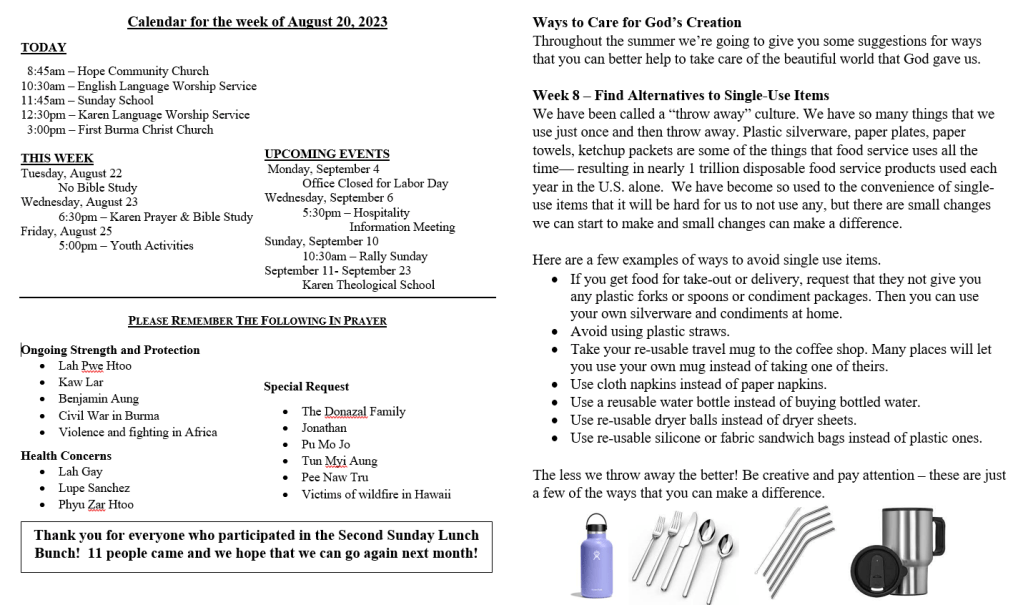 Calendar for the week of August 20, 2023

TODAY

8:45am – Hope Community Church
10:30am – English Language Worship Service
11:45am – Sunday School
12:30pm – Karen Language Worship Service
3:00pm – First Burma Christ Church

THIS WEEK
Tuesday, August 22
No Bible Study
Wednesday, August 23
6:30pm – Karen Prayer & Bible Study
Friday, August 25
5:00pm – Youth Activities

UPCOMING EVENTS
Monday, September 4
Office Closed for Labor Day
Wednesday, September 6
5:30pm – Hospitality Information Meeting
Sunday, September 10
10:30am – Rally Sunday
September 11- September 23
Karen Theological School

PLEASE REMEMBER THE FOLLOWING IN PRAYER

Ongoing Strength and Protection
- Lah Pwe Htoo
- Kaw Lar
- Benjamin Aung
- Civil War in Burma
- Violence and fighting in Africa

Health Concerns
- Lah Gay
- Lupe Sanchez
- Phyu Zar Htoo

Special Request
- The Donazal Family
- Jonathan
- Pu Mo Jo
- Tun Myi Aung
- Pee Naw Tru
- Victims of wildfire in Hawaii

Thank you for everyone who participated in the Second Sunday Lunch Bunch! 11 people came and we hope that we can go again next month!

Ways to Care for God's Creation
Throughout the summer we're going to give you some suggestions for ways that you can better help to take care of the beautiful world that God gave us.

Week 8 – Find Alternatives to Single-Use Items
We have been called a "throw away" culture. We have so many things that we use just once and then throw away. Plastic silverware, paper plates, paper towels, ketchup packets are some of the things that food service uses all the time— resulting in nearly 1 trillion disposable food service products used each year in the U.S. alone. We have become so used to the convenience of single-use items that it will be hard for us to not use any, but there are small changes we can start to make and small changes can make a difference.

Here are a few examples of ways to avoid single use items.
- If you get food for take-out or delivery, request that they not give you any plastic forks or spoons or condiment packages. Then you can use your own silverware and condiments at home.
- Avoid using plastic straws.
- Take your re-usable travel mug to the coffee shop. Many places will let you use your own mug instead of taking one of theirs.
- Use cloth napkins instead of paper napkins.
- Use a reusable water bottle instead of buying bottled water.
- Use re-usable dryer balls instead of dryer sheets.
- Use re-usable silicone or fabric sandwich bags instead of plastic ones.

The less we throw away the better! Be creative and pay attention – these are just a few of the ways that you can make a difference.